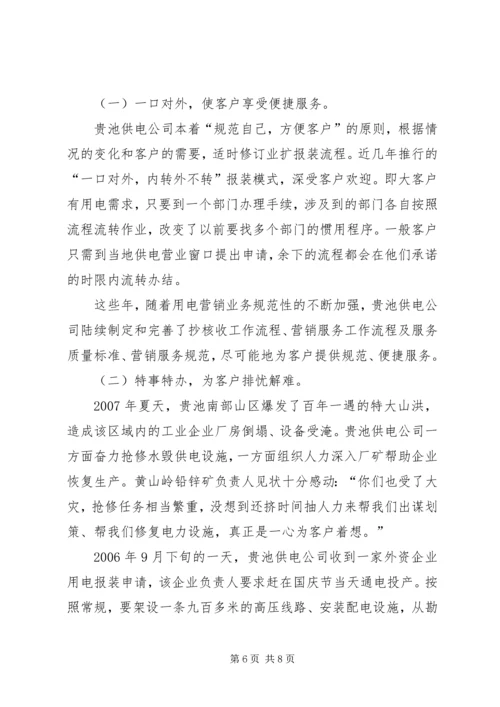 （一）一口对外，使客户享受便捷服务。

贵池供电公司本着“规范自己，方便客户”的原则，根据情况的变化和客户的需要，适时修订业扩报装流程。近几年推行的“一口对外，内转外不转”报装模式，深受客户欢迎。即大客户有用电需求，只要到一个部门办理手续，涉及到的部门各自按照流程流转作业，改变了以前要找多个部门的惯用程序。一般客户只需到当地供电营业窗口提出申请，余下的流程都会在他们承诺的时限内流转办结。

这些年，随着用电营销业务规范性的不断加强，贵池供电公司陆续制定和完善了抄核收工作流程、营销服务工作流程及服务质量标准、营销服务规范，尽可能地为客户提供规范、便捷服务。

（二）特事特办，为客户排忧解难。

2007年夏天，贵池南部山区爆发了百年一遇的特大山洪，造成该区域内的工业企业厂房倒塌、设备受淹。贵池供电公司一方面奋力抢修水毁供电设施，一方面组织人力深入厂矿帮助企业恢复生产。黄山岭铅锌矿负责人见状十分感动：“你们也受了大灾，抢修任务相当繁重，没想到还挤时间抽人力来帮我们出谋划策、帮我们修复电力设施，真正是一心为客户着想。”

2006年9月下旬的一天，贵池供电公司收到一家外资企业用电报装申请，该企业负责人要求赶在国庆节当天通电投产。按照常规，要架设一条九百多米的高压线路、安装配电设施，从勘

第6页 共8页